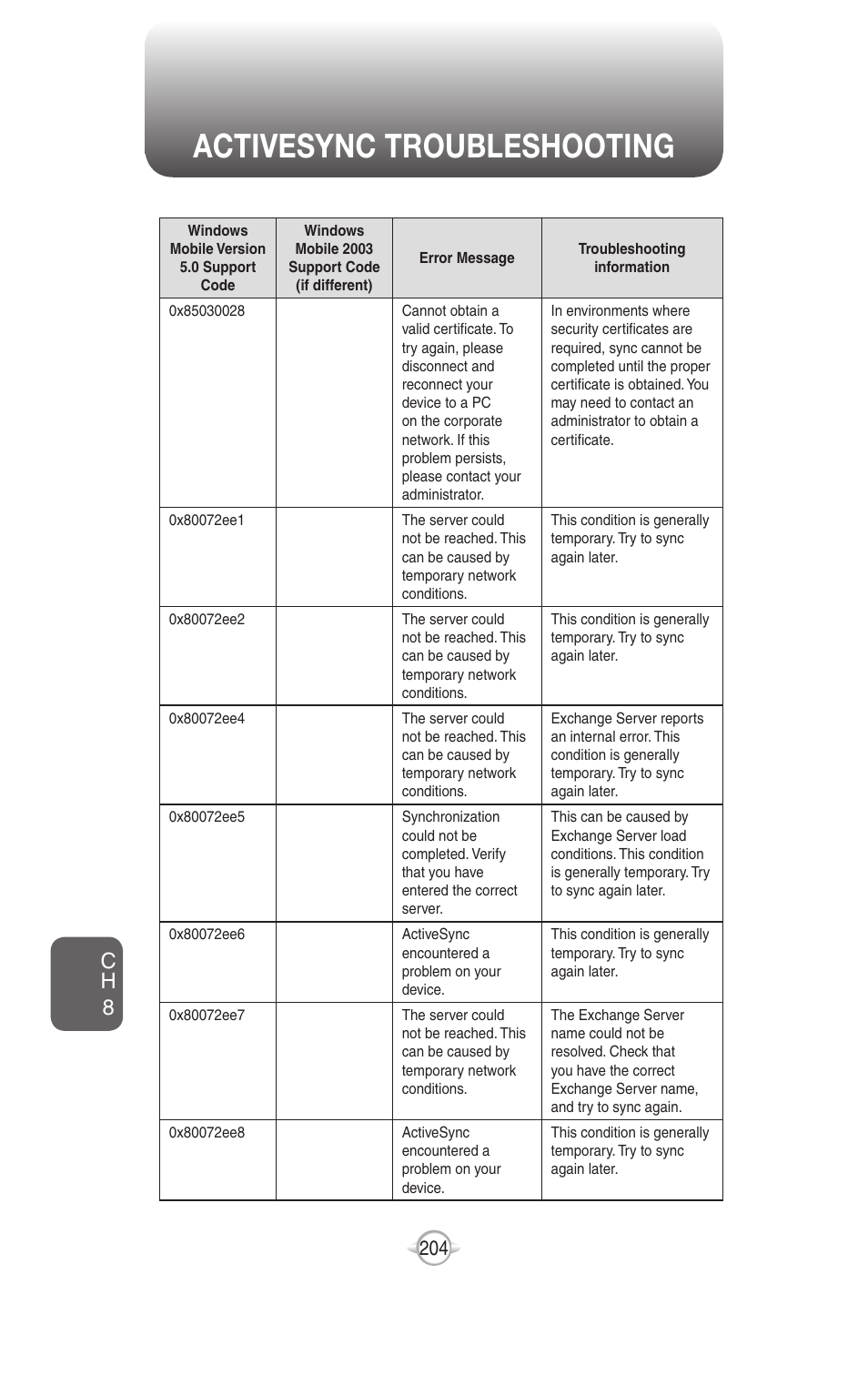 ACTIVESYNC TROUBLESHOOTING

| Windows Mobile Version 5.0 Support Code | Windows Mobile 2003 Support Code (if different) | Error Message | Troubleshooting information |
|---|---|---|---|
| 0x85030028 | | Cannot obtain a valid certificate. To try again, please disconnect and reconnect your device to a PC on the corporate network. If this problem persists, please contact your administrator. | In environments where security certificates are required, sync cannot be completed until the proper certificate is obtained. You may need to contact an administrator to obtain a certificate. |
| 0x80072ee1 | | The server could not be reached. This can be caused by temporary network conditions. | This condition is generally temporary. Try to sync again later. |
| 0x80072ee2 | | The server could not be reached. This can be caused by temporary network conditions. | This condition is generally temporary. Try to sync again later. |
| 0x80072ee4 | | The server could not be reached. This can be caused by temporary network conditions. | Exchange Server reports an internal error. This condition is generally temporary. Try to sync again later. |
| 0x80072ee5 | | Synchronization could not be completed. Verify that you have entered the correct server. | This can be caused by Exchange Server load conditions. This condition is generally temporary. Try to sync again later. |
| 0x80072ee6 | | ActiveSync encountered a problem on your device. | This condition is generally temporary. Try to sync again later. |
| 0x80072ee7 | | The server could not be reached. This can be caused by temporary network conditions. | The Exchange Server name could not be resolved. Check that you have the correct Exchange Server name, and try to sync again. |
| 0x80072ee8 | | ActiveSync encountered a problem on your device. | This condition is generally temporary. Try to sync again later. |

CH 8

204